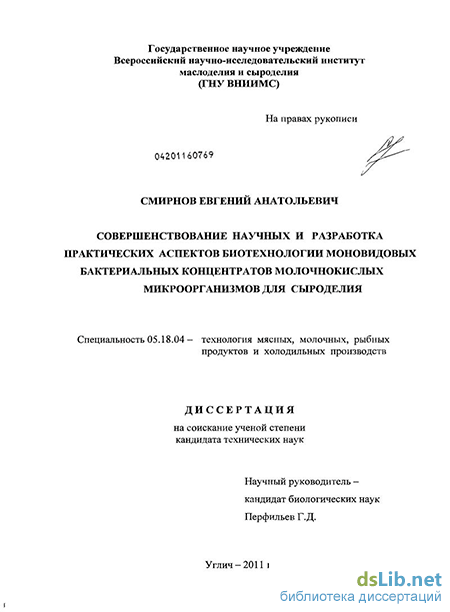 Государственное научное учреждение
Всероссийский научно-исследовательский институт
маслоделия и сыроделия
(ГНУ ВНИИМС)

На правах рукописи

04201160769

СМИРНОВ ЕВГЕНИЙ АНАТОЛЬЕВИЧ

СОВЕРШЕНСТВОВАНИЕ НАУЧНЫХ И РАЗРАБОТКА ПРАКТИЧЕСКИХ АСПЕКТОВ БИОТЕХНОЛОГИИ МОНОВИДОВЫХ БАКТЕРИАЛЬНЫХ КОНЦЕНТРАТОВ МОЛОЧНОКИСЛЫХ МИКРООРГАНИЗМОВ ДЛЯ СЫРОДЕЛИЯ

Специальность 05.18.04 – технология мясных, молочных, рыбных продуктов и холодильных производств

ДИССЕРТАЦИЯ

на соискание ученой степени
кандидата технических наук

Научный руководитель –
кандидат биологических наук
Перфильев Г.Д.

Углич – 2011 г

dsLib.net
библиотека диссертаций